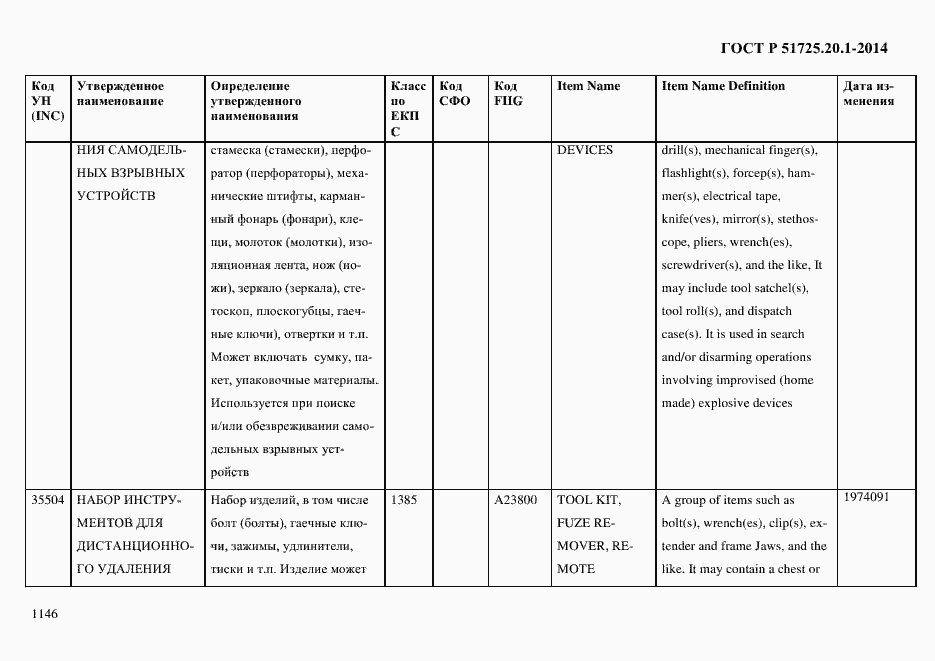 ГОСТ Р 51725.20.1-2014

| Код УН (INC) | Утвержденное наименование | Определение утвержденного наименования | Класс по ЕКПС | Код СФО | Код FIIG | Item Name | Item Name Definition | Дата изменения |
|---|---|---|---|---|---|---|---|---|
| | НИЯ САМОДЕЛЬНЫХ ВЗРЫВНЫХ УСТРОЙСТВ | стамеска (стамески), перфоратор (перфораторы), механические штифты, карманный фонарь (фонари), клещи, молоток (молотки), изоляционная лента, нож (ножи), зеркало (зеркала), стетоскоп, плоскогубцы, гаечные ключи), отвертки и т.п. Может включать сумку, пакет, упаковочные материалы. Используется при поиске и/или обезвреживании самодельных взрывных устройств | | | | DEVICES | drill(s), mechanical finger(s), flashlight(s), forcep(s), hammer(s), electrical tape, knife(ves), mirror(s), stethoscope, pliers, wrench(es), screwdriver(s), and the like, It may include tool satchel(s), tool roll(s), and dispatch case(s). It is used in search and/or disarming operations involving improvised (home made) explosive devices | |
| 35504 | НАБОР ИНСТРУМЕНТОВ ДЛЯ ДИСТАНЦИОННОГО УДАЛЕНИЯ | Набор изделий, в том числе болт (болты), гаечные ключи, зажимы, удлинители, тиски и т.п. Изделие может | 1385 | | A23800 | TOOL KIT, FUZE REMOVER, REMOTE | A group of items such as bolt(s), wrench(es), clip(s), extender and frame Jaws, and the like. It may contain a chest or | 1974091 |

1146